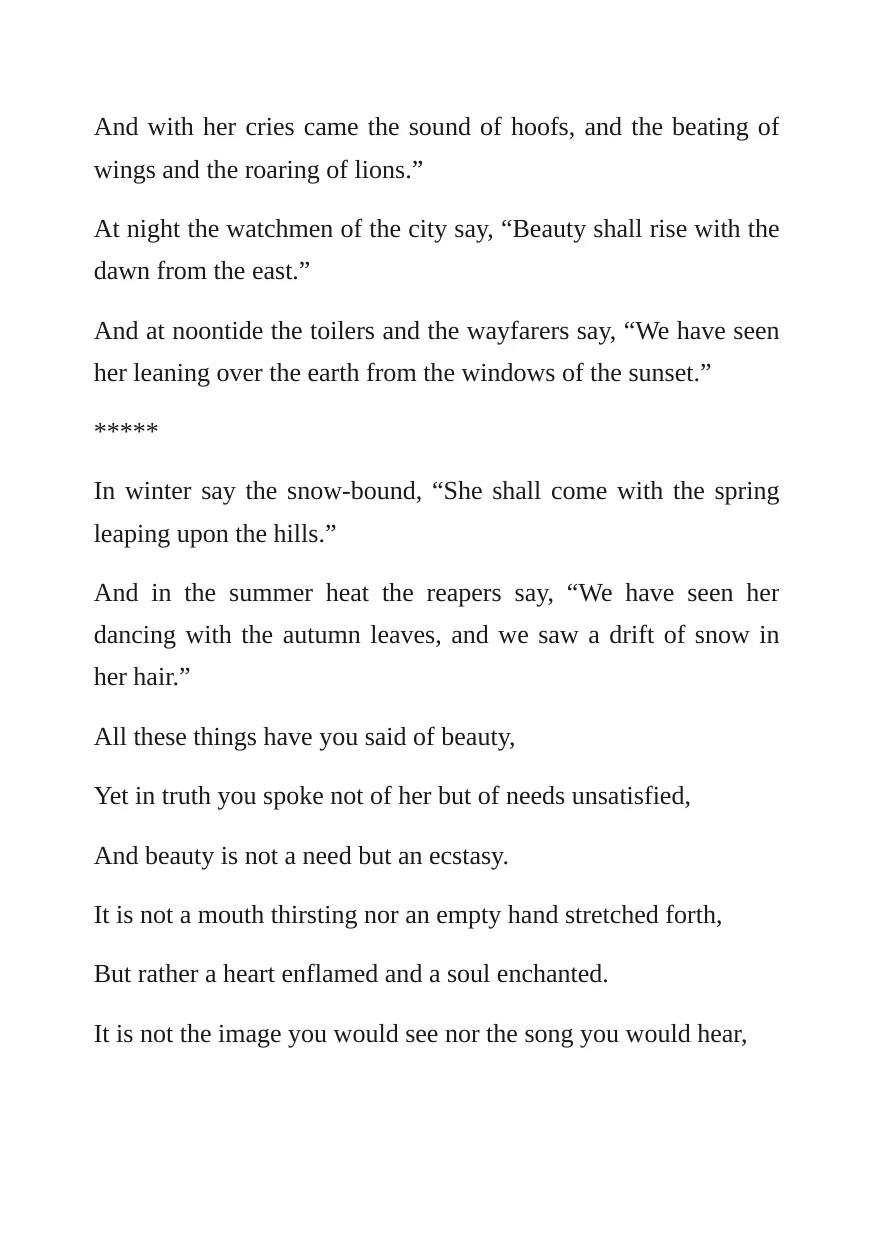 And with her cries came the sound of hoofs, and the beating of wings and the roaring of lions."

At night the watchmen of the city say, "Beauty shall rise with the dawn from the east."

And at noontide the toilers and the wayfarers say, "We have seen her leaning over the earth from the windows of the sunset."

*****

In winter say the snow-bound, "She shall come with the spring leaping upon the hills."

And in the summer heat the reapers say, "We have seen her dancing with the autumn leaves, and we saw a drift of snow in her hair."

All these things have you said of beauty,

Yet in truth you spoke not of her but of needs unsatisfied,

And beauty is not a need but an ecstasy.

It is not a mouth thirsting nor an empty hand stretched forth,

But rather a heart enflamed and a soul enchanted.

It is not the image you would see nor the song you would hear,